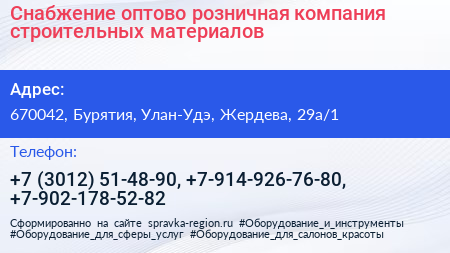 Снабжение оптово розничная компания строительных материалов

Адрес:

670042, Бурятия, Улан-Удэ, Жердева, 29а/1

Телефон:

+7 (3012) 51-48-90, +7-914-926-76-80, +7-902-178-52-82

Сформированно на сайте spravka-region.ru #Оборудование_и_инструменты #Оборудование_для_сферы_услуг #Оборудование_для_салонов_красоты